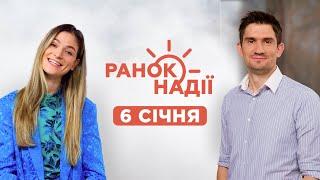 РАНОК НАДІЇ

6 СІЧНЯ